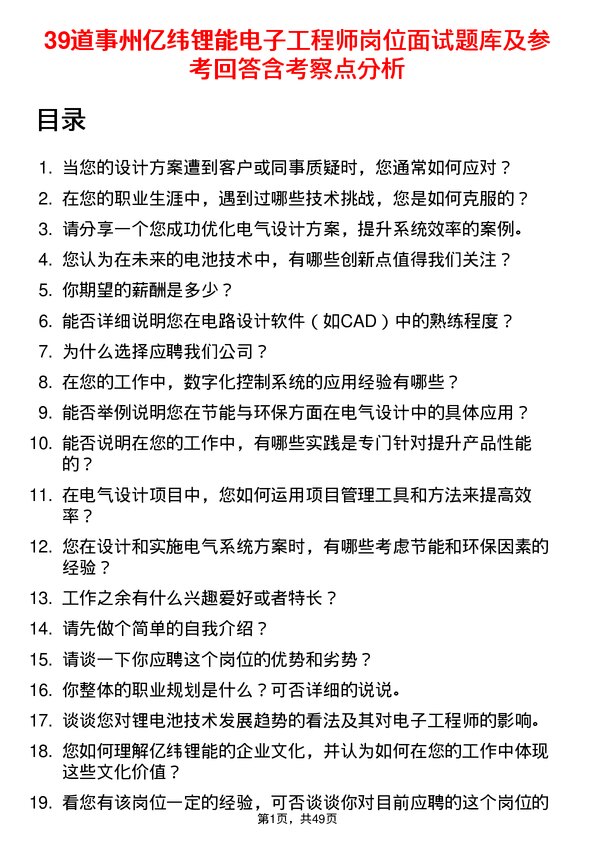 39道事州亿纬锂能电子工程师岗位面试题库及参考回答含考察点分析

目录

1. 当您的设计方案遭到客户或同事质疑时，您通常如何应对？
2. 在您的职业生涯中，遇到过哪些技术挑战，您是如何克服的？
3. 请分享一个您成功优化电气设计方案，提升系统效率的案例。
4. 您认为在未来的电池技术中，有哪些创新点值得我们关注？
5. 你期望的薪酬是多少？
6. 能否详细说明您在电路设计软件（如CAD）中的熟练程度？
7. 为什么选择应聘我们公司？
8. 在您的工作中，数字化控制系统的应用经验有哪些？
9. 能否举例说明您在节能与环保方面在电气设计中的具体应用？
10. 能否说明在您的工作中，有哪些实践是专门针对提升产品性能的？
11. 在电气设计项目中，您如何运用项目管理工具和方法来提高效率？
12. 您在设计和实施电气系统方案时，有哪些考虑节能和环保因素的经验？
13. 工作之余有什么兴趣爱好或者特长？
14. 请先做个简单的自我介绍？
15. 请谈一下你应聘这个岗位的优势和劣势？
16. 你整体的职业规划是什么？可否详细的说说。
17. 谈谈您对锂电池技术发展趋势的看法及其对电子工程师的影响。
18. 您如何理解亿纬锂能的企业文化，并认为如何在您的工作中体现这些文化价值？
19. 看您有该岗位一定的经验，可否谈谈你对目前应聘的这个岗位的

第1页，共49页